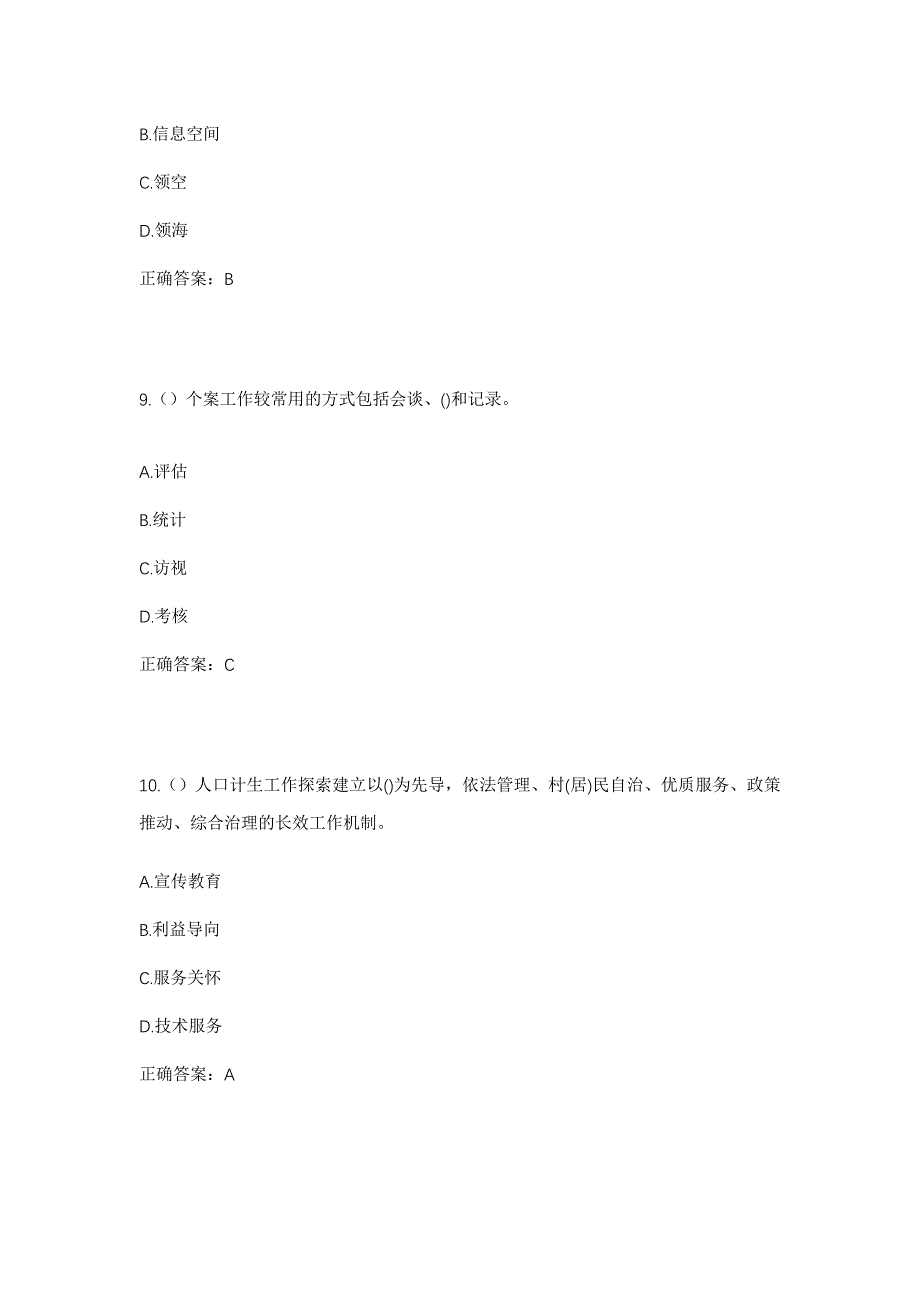 B.信息空间

C.领空

D.领海

正确答案：B

9.（）个案工作较常用的方式包括会谈、()和记录。

A.评估

B.统计

C.访视

D.考核

正确答案：C

10.（）人口计生工作探索建立以()为先导，依法管理、村(居)民自治、优质服务、政策推动、综合治理的长效工作机制。

A.宣传教育

B.利益导向

C.服务关怀

D.技术服务

正确答案：A